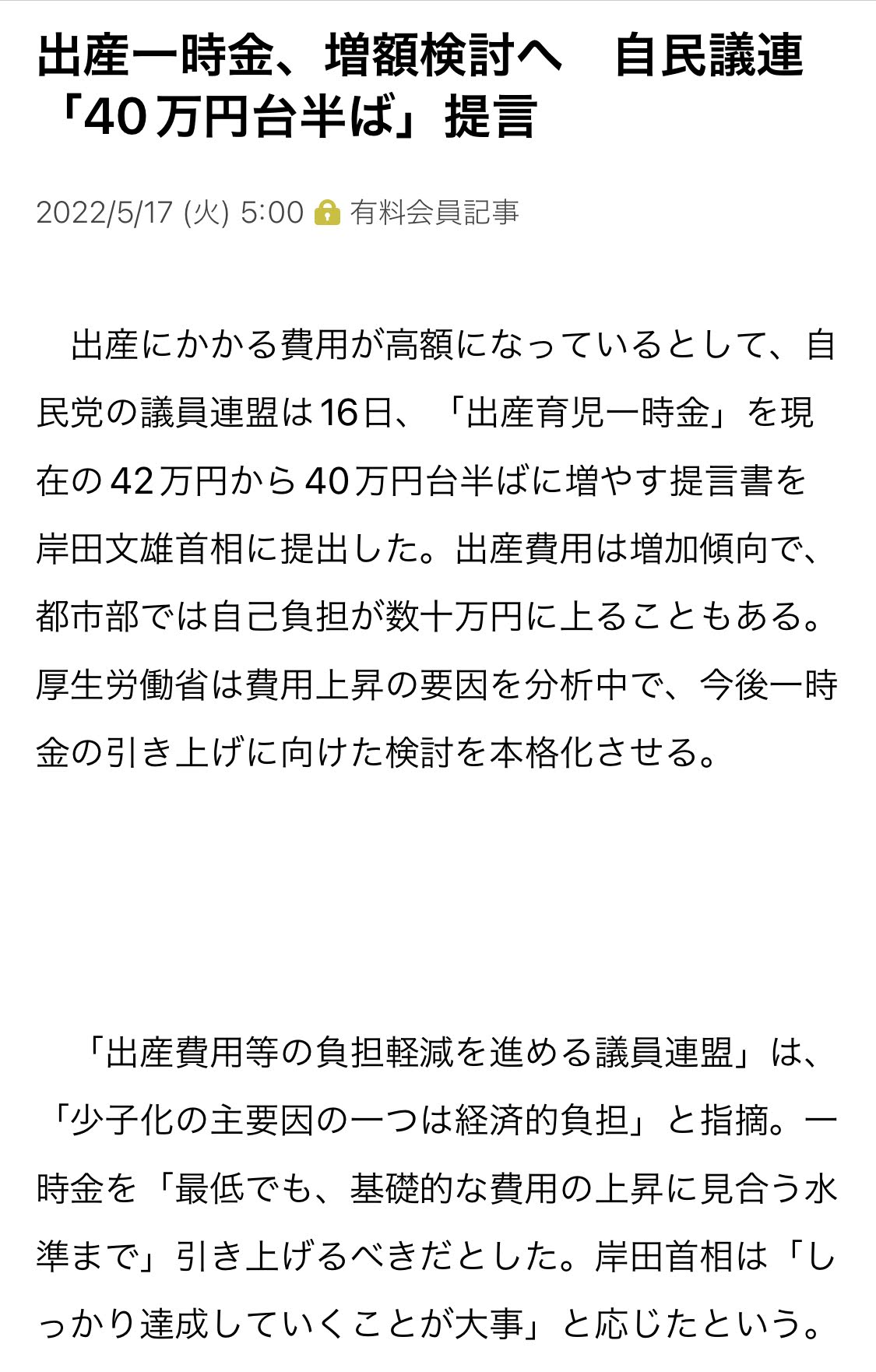 出産一時金、増額検討へ　自民議連「40万円台半ば」提言

2022/5/17 (火) 5:00 有料会員記事

出産にかかる費用が高額になっているとして、自民党の議員連盟は16日、「出産育児一時金」を現在の42万円から40万円台半ばに増やす提言書を岸田文雄首相に提出した。出産費用は増加傾向で、都市部では自己負担が数十万円に上ることもある。厚生労働省は費用上昇の要因を分析中で、今後一時金の引き上げに向けた検討を本格化させる。

「出産費用等の負担軽減を進める議員連盟」は、「少子化の主要因の一つは経済的負担」と指摘。一時金を「最低でも、基礎的な費用の上昇に見合う水準まで」引き上げるべきだとした。岸田首相は「しっかり達成していくことが大事」と応じたという。